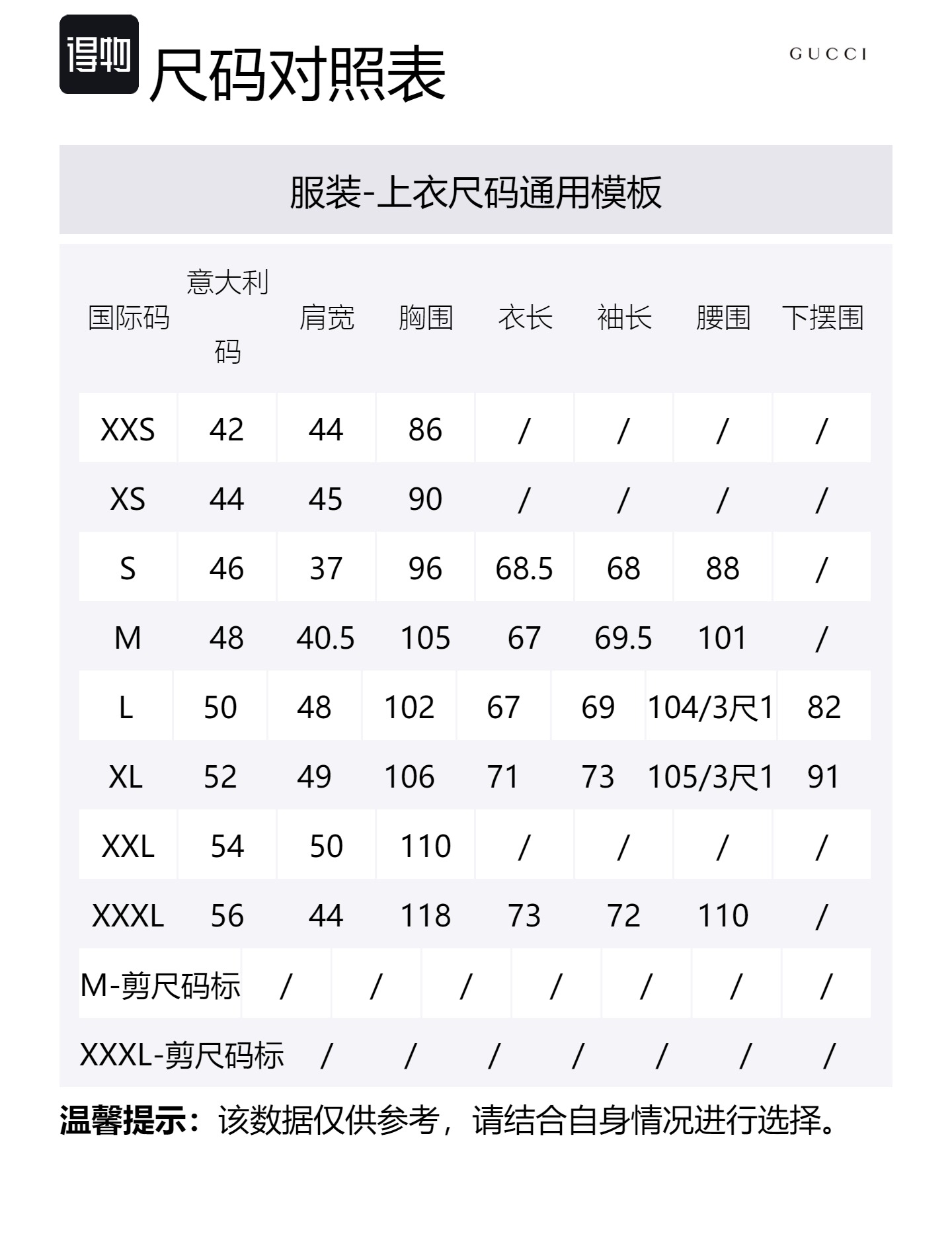 得物

尺码对照表

GUCCI

服装-上衣尺码通用模板

| 国际码 | 意大利码 | 肩宽 | 胸围 | 衣长 | 袖长 | 腰围 | 下摆围 |
|---|---|---|---|---|---|---|---|
| XXS | 42 | 44 | 86 | / | / | / | / |
| XS | 44 | 45 | 90 | / | / | / | / |
| S | 46 | 37 | 96 | 68.5 | 68 | 88 | / |
| M | 48 | 40.5 | 105 | 67 | 69.5 | 101 | / |
| L | 50 | 48 | 102 | 67 | 69 | 104/3尺1 | 82 |
| XL | 52 | 49 | 106 | 71 | 73 | 105/3尺1 | 91 |
| XXL | 54 | 50 | 110 | / | / | / | / |
| XXXL | 56 | 44 | 118 | 73 | 72 | 110 | / |
| M-剪尺码标 | / | / | / | / | / | / | / |
| XXXL-剪尺码标 | / | / | / | / | / | / | / |

温馨提示：该数据仅供参考，请结合自身情况进行选择。